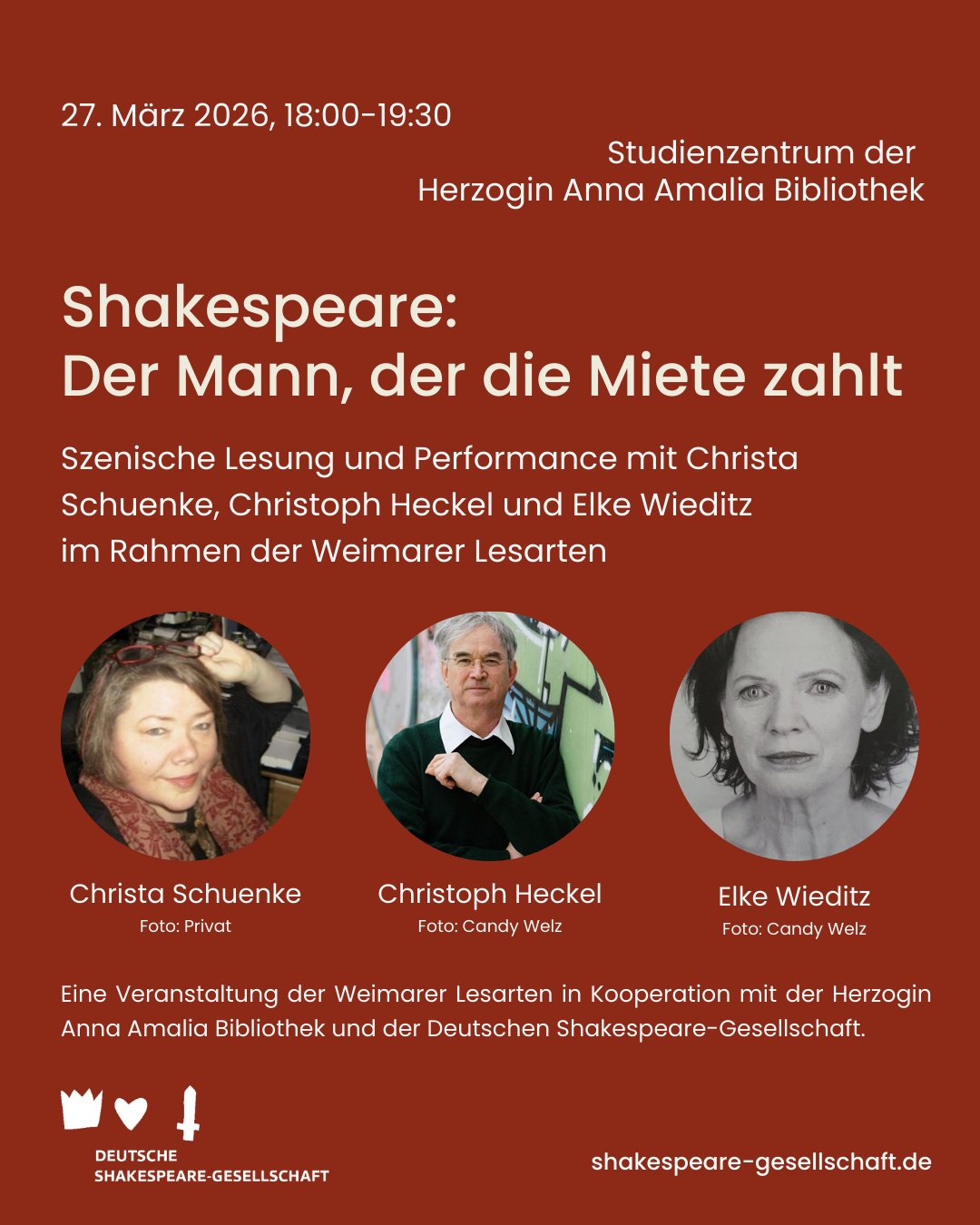 27. März 2026, 18:00-19:30

Studienzentrum der
Herzogin Anna Amalia Bibliothek

Shakespeare:
Der Mann, der die Miete zahlt

Szenische Lesung und Performance mit Christa Schuenke, Christoph Heckel und Elke Wieditz im Rahmen der Weimarer Lesarten

Christa Schuenke
Foto: Privat

Christoph Heckel
Foto: Candy Welz

Elke Wieditz
Foto: Candy Welz

Eine Veranstaltung der Weimarer Lesarten in Kooperation mit der Herzogin Anna Amalia Bibliothek und der Deutschen Shakespeare-Gesellschaft.

DEUTSCHE
SHAKESPEARE-GESELLSCHAFT

shakespeare-gesellschaft.de